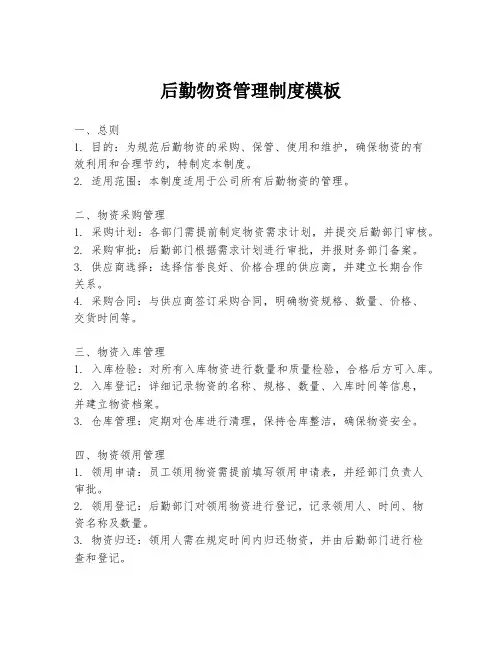 后勤物资管理制度模板

一、总则
1. 目的：为规范后勤物资的采购、保管、使用和维护，确保物资的有效利用和合理节约，特制定本制度。
2. 适用范围：本制度适用于公司所有后勤物资的管理。

二、物资采购管理
1. 采购计划：各部门需提前制定物资需求计划，并提交后勤部门审核。
2. 采购审批：后勤部门根据需求计划进行审批，并报财务部门备案。
3. 供应商选择：选择信誉良好、价格合理的供应商，并建立长期合作关系。
4. 采购合同：与供应商签订采购合同，明确物资规格、数量、价格、交货时间等。

三、物资入库管理
1. 入库检验：对所有入库物资进行数量和质量检验，合格后方可入库。
2. 入库登记：详细记录物资的名称、规格、数量、入库时间等信息，并建立物资档案。
3. 仓库管理：定期对仓库进行清理，保持仓库整洁，确保物资安全。

四、物资领用管理
1. 领用申请：员工领用物资需提前填写领用申请表，并经部门负责人审批。
2. 领用登记：后勤部门对领用物资进行登记，记录领用人、时间、物资名称及数量。
3. 物资归还：领用人需在规定时间内归还物资，并由后勤部门进行检查和登记。